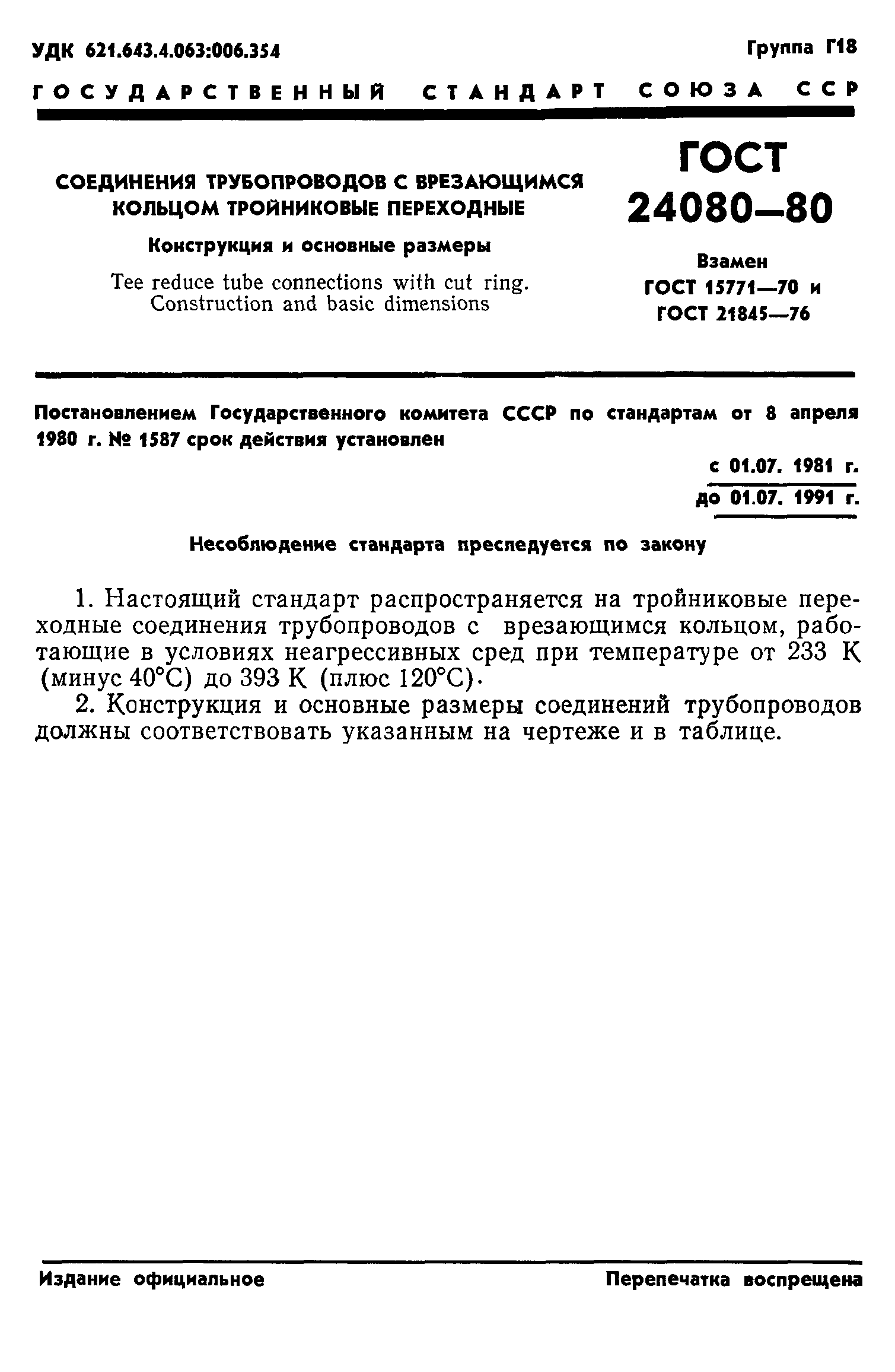 УДК 621.643.4.063:006.354

Группа Г18

ГОСУДАРСТВЕННЫЙ СТАНДАРТ СОЮЗА ССР

СОЕДИНЕНИЯ ТРУБОПРОВОДОВ С ВРЕЗАЮЩИМСЯ КОЛЬЦОМ ТРОЙНИКОВЫЕ ПЕРЕХОДНЫЕ

Конструкция и основные размеры

Tee reduce tube connections with cut ring. Construction and basic dimensions

ГОСТ 24080—80

Взамен ГОСТ 15771—70 и ГОСТ 21845—76

Постановлением Государственного комитета СССР по стандартам от 8 апреля 1980 г. № 1587 срок действия установлен

с 01.07. 1981 г.

до 01.07. 1991 г.

Несоблюдение стандарта преследуется по закону

1. Настоящий стандарт распространяется на тройниковые переходные соединения трубопроводов с врезающимся кольцом, работающие в условиях неагрессивных сред при температуре от 233 К (минус 40°С) до 393 К (плюс 120°С).

2. Конструкция и основные размеры соединений трубопроводов должны соответствовать указанным на чертеже и в таблице.

Издание официальное

Перепечатка воспрещена